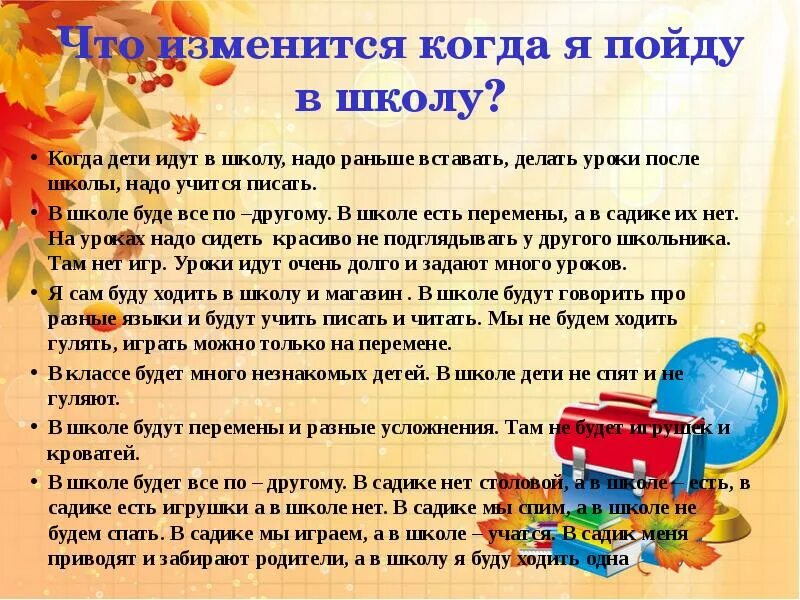 Что изменится когда я пойду в школу?

• Когда дети идут в школу, надо раньше вставать, делать уроки после школы, надо учится писать.

• В школе буде все по –другому. В школе есть перемены, а в садике их нет. На уроках надо сидеть красиво не подглядывать у другого школьника. Там нет игр. Уроки идут очень долго и задают много уроков.

• Я сам буду ходить в школу и магазин . В школе будут говорить про разные языки и будут учить писать и читать. Мы не будем ходить гулять, играть можно только на перемене.

• В классе будет много незнакомых детей. В школе дети не спят и не гуляют.

• В школе будут перемены и разные усложнения. Там не будет игрушек и кроватей.

• В школе будет все по – другому. В садике нет столовой, а в школе – есть, в садике есть игрушки а в школе нет. В садике мы спим, а в школе не будем спать. В садике мы играем, а в школе – учатся. В садик меня приводят и забирают родители, а в школу я буду ходить одна